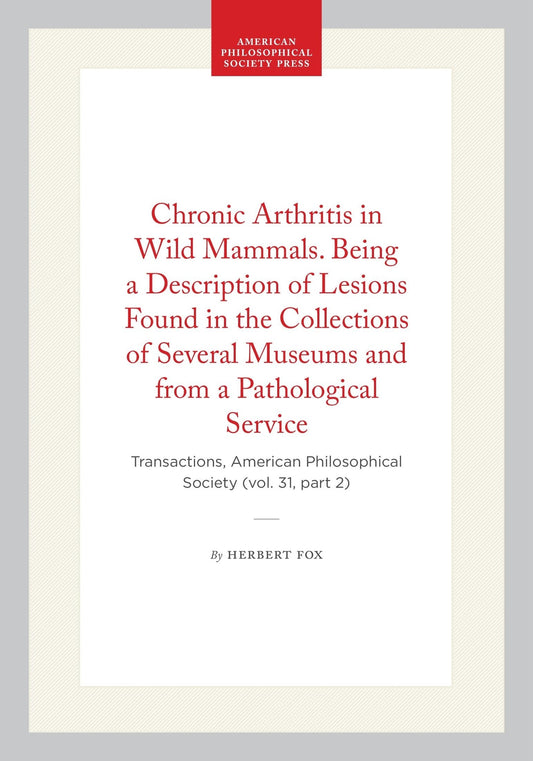 AMERICAN PHILOSOPHICAL SOCIETY PRESS

Chronic Arthritis in Wild Mammals. Being a Description of Lesions Found in the Collections of Several Museums and from a Pathological Service

Transactions, American Philosophical Society (vol. 31, part 2)

By HERBERT FOX